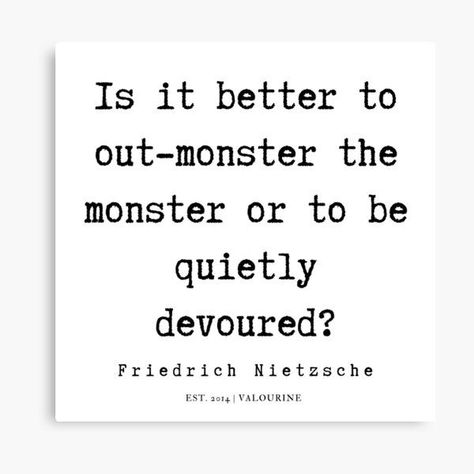 Is it better to out-monster the monster or to be quietly devoured?

Friedrich Nietzsche

EST. 2014 | VALOURINE